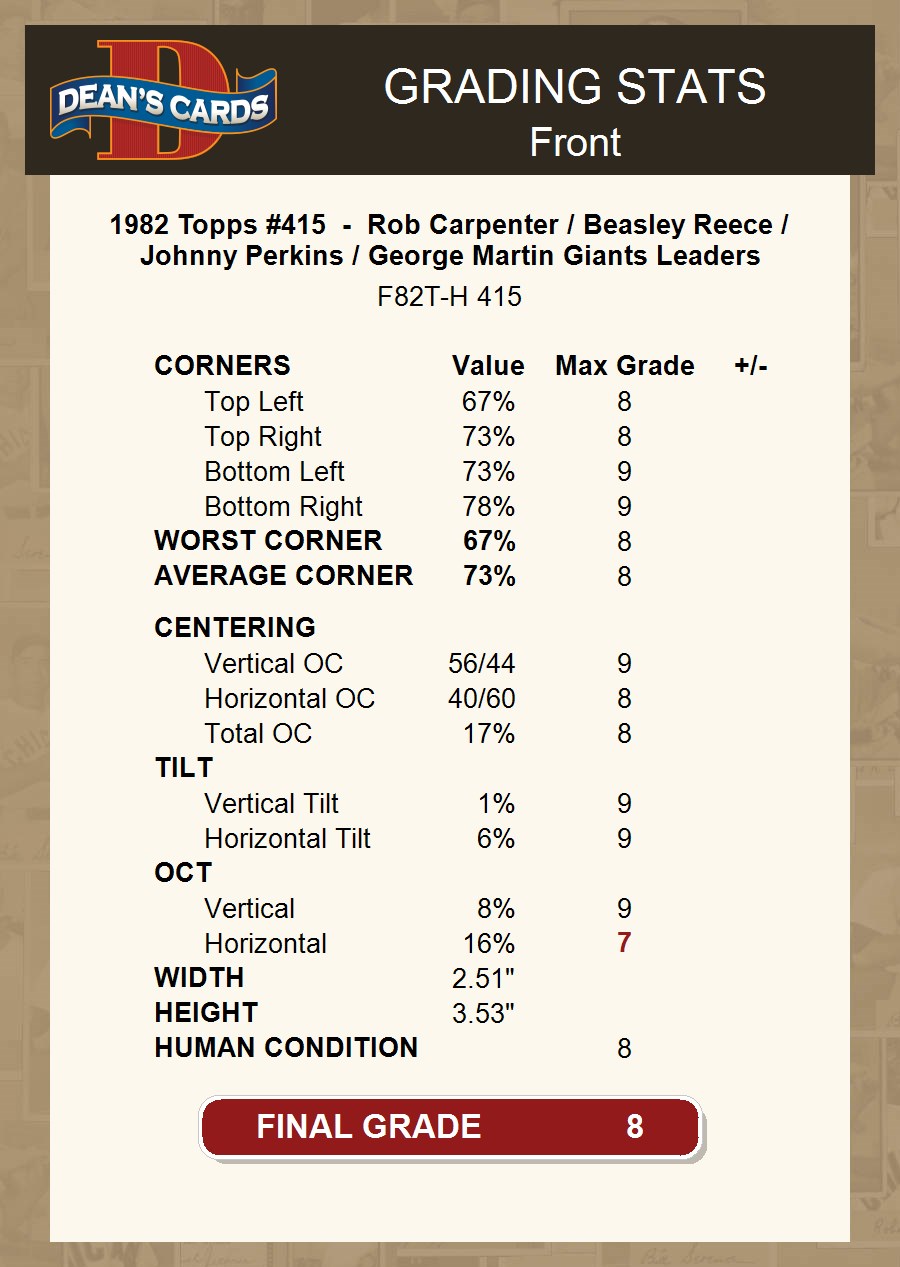 DEAN'S CARDS

GRADING STATS
Front

1982 Topps #415 - Rob Carpenter / Beasley Reece / Johnny Perkins / George Martin Giants Leaders
F82T-H 415

| CORNERS | Value | Max Grade | +/- |
|---|---|---|---|
| Top Left | 67% | 8 | |
| Top Right | 73% | 8 | |
| Bottom Left | 73% | 9 | |
| Bottom Right | 78% | 9 | |
| WORST CORNER | 67% | 8 | |
| AVERAGE CORNER | 73% | 8 | |
| CENTERING | | | |
| Vertical OC | 56/44 | 9 | |
| Horizontal OC | 40/60 | 8 | |
| Total OC | 17% | 8 | |
| TILT | | | |
| Vertical Tilt | 1% | 9 | |
| Horizontal Tilt | 6% | 9 | |
| OCT | | | |
| Vertical | 8% | 9 | |
| Horizontal | 16% | 7 | |
| WIDTH | 2.51" | | |
| HEIGHT | 3.53" | | |
| HUMAN CONDITION | | 8 | |

FINAL GRADE 8